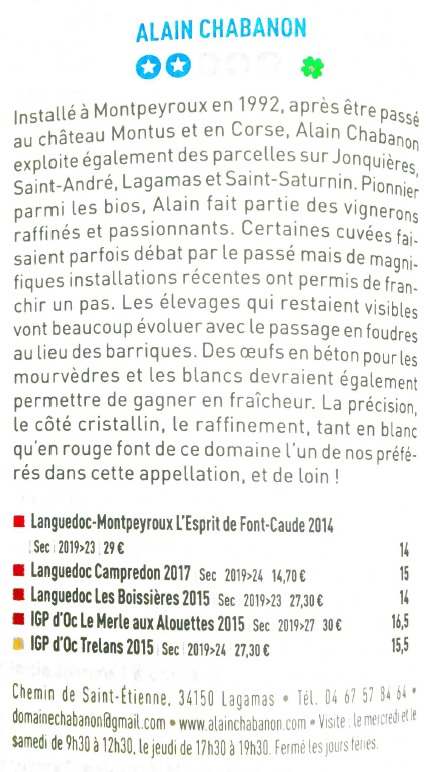 ALAIN CHABANON

Installé à Montpeyroux en 1992, après être passé au château Montus et en Corse, Alain Chabanon exploite également des parcelles sur Jonquières, Saint-André, Lagamas et Saint-Saturnin. Pionnier parmi les bios, Alain fait partie des vignerons raffinés et passionnants. Certaines cuvées faisaient parfois débat par le passé mais de magnifiques installations récentes ont permis de franchir un pas. Les élevages qui restaient visibles vont beaucoup évoluer avec le passage en foudres au lieu des barriques. Des œufs en béton pour les mourvèdres et les blancs devraient également permettre de gagner en fraîcheur. La précision, le côté cristallin, le raffinement, tant en blanc qu'en rouge font de ce domaine l'un de nos préférés dans cette appellation, et de loin !

Languedoc-Montpeyroux L'Esprit de Font-Caude 2014
Sec 2019>23 29 € 14
Languedoc Campredon 2017 Sec 2019>24 14,70 € 15
Languedoc Les Boissières 2015 Sec 2019>23 27,30 € 14
IGP d'Oc Le Merle aux Alouettes 2015 Sec 2019>27 30 € 16,5
IGP d'Oc Trelans 2015 Sec 2019>24 27,30 € 15,5

Chemin de Saint-Étienne, 34150 Lagamas • Tél. 04 67 57 84 64 • domainechabanon@gmail.com • www.alainchabanon.com • Visite : le mercredi et le samedi de 9h30 à 12h30, le jeudi de 17h30 à 19h30. Fermé les jours fériés.